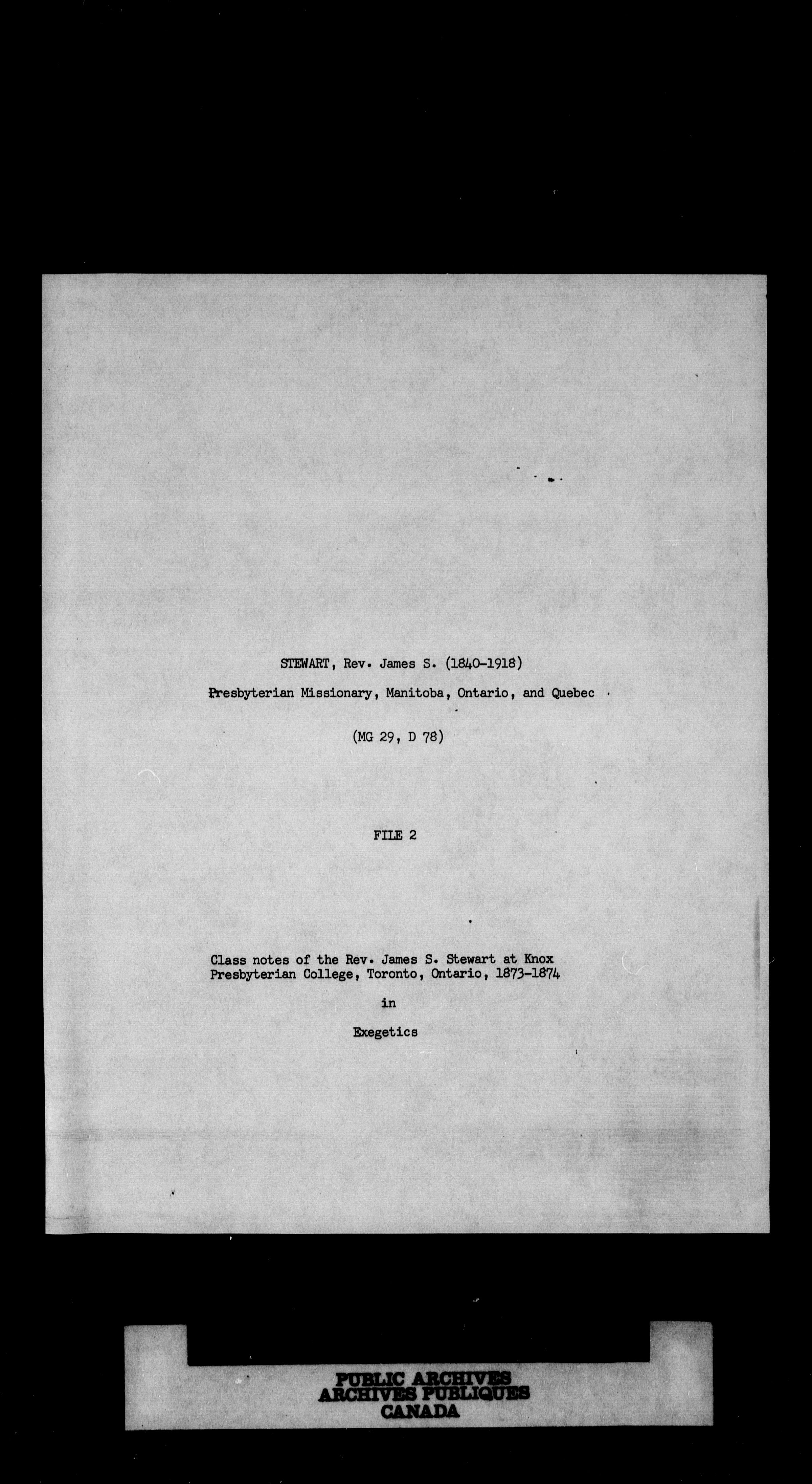 STEWART, Rev. James S. (1840-1918)

Presbyterian Missionary, Manitoba, Ontario, and Quebec

(MG 29, D 78)

FILE 2

Class notes of the Rev. James S. Stewart at Knox Presbyterian College, Toronto, Ontario, 1873-1874

in

Exegetics

PUBLIC ARCHIVES
ARCHIVES PUBLIQUES
CANADA